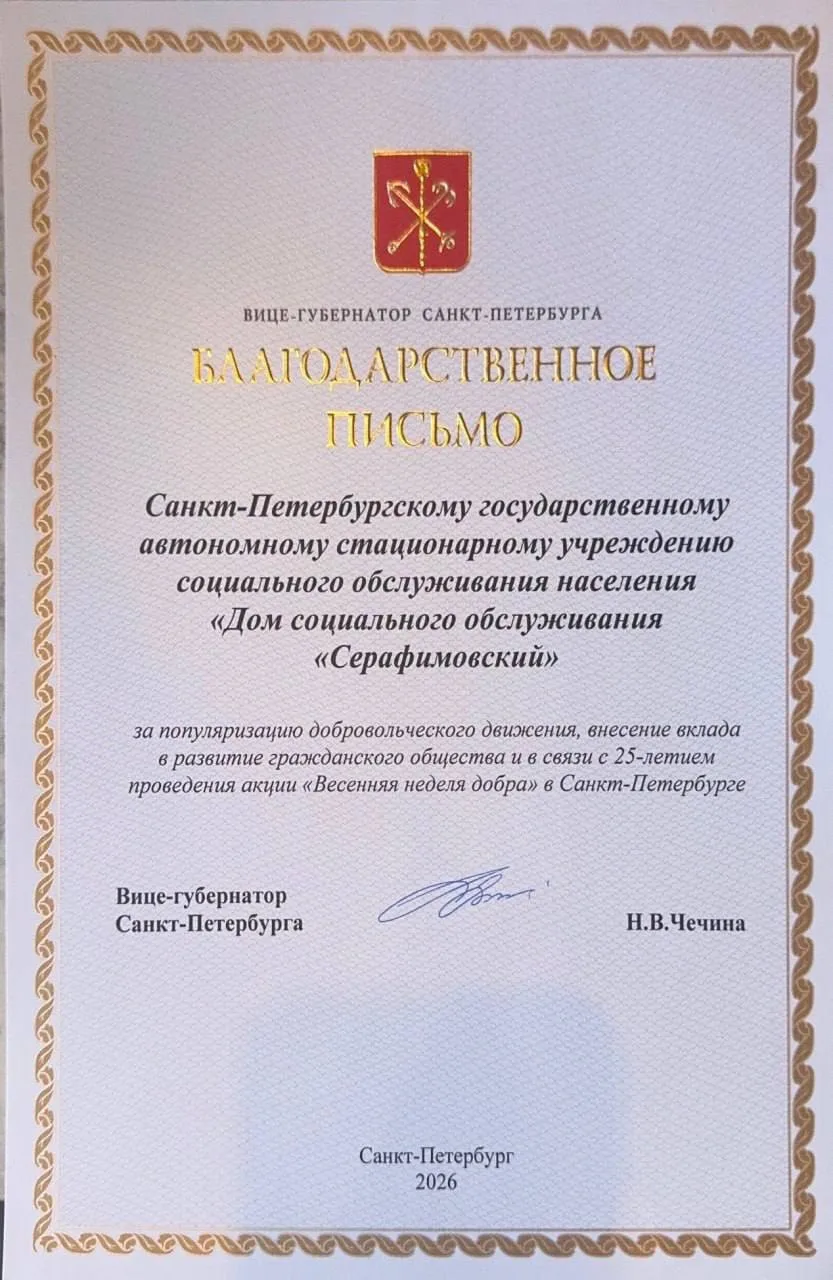 ВИЦЕ-ГУБЕРНАТОР САНКТ-ПЕТЕРБУРГА

БЛАГОДАРСТВЕННОЕ ПИСЬМО

Санкт-Петербургскому государственному автономному стационарному учреждению социального обслуживания населения «Дом социального обслуживания «Серафимовский»

за популяризацию добровольческого движения, внесение вклада в развитие гражданского общества и в связи с 25-летием проведения акции «Весенняя неделя добра» в Санкт-Петербурге

Вице-губернатор Санкт-Петербурга

Н.В.Чечина

Санкт-Петербург
2026